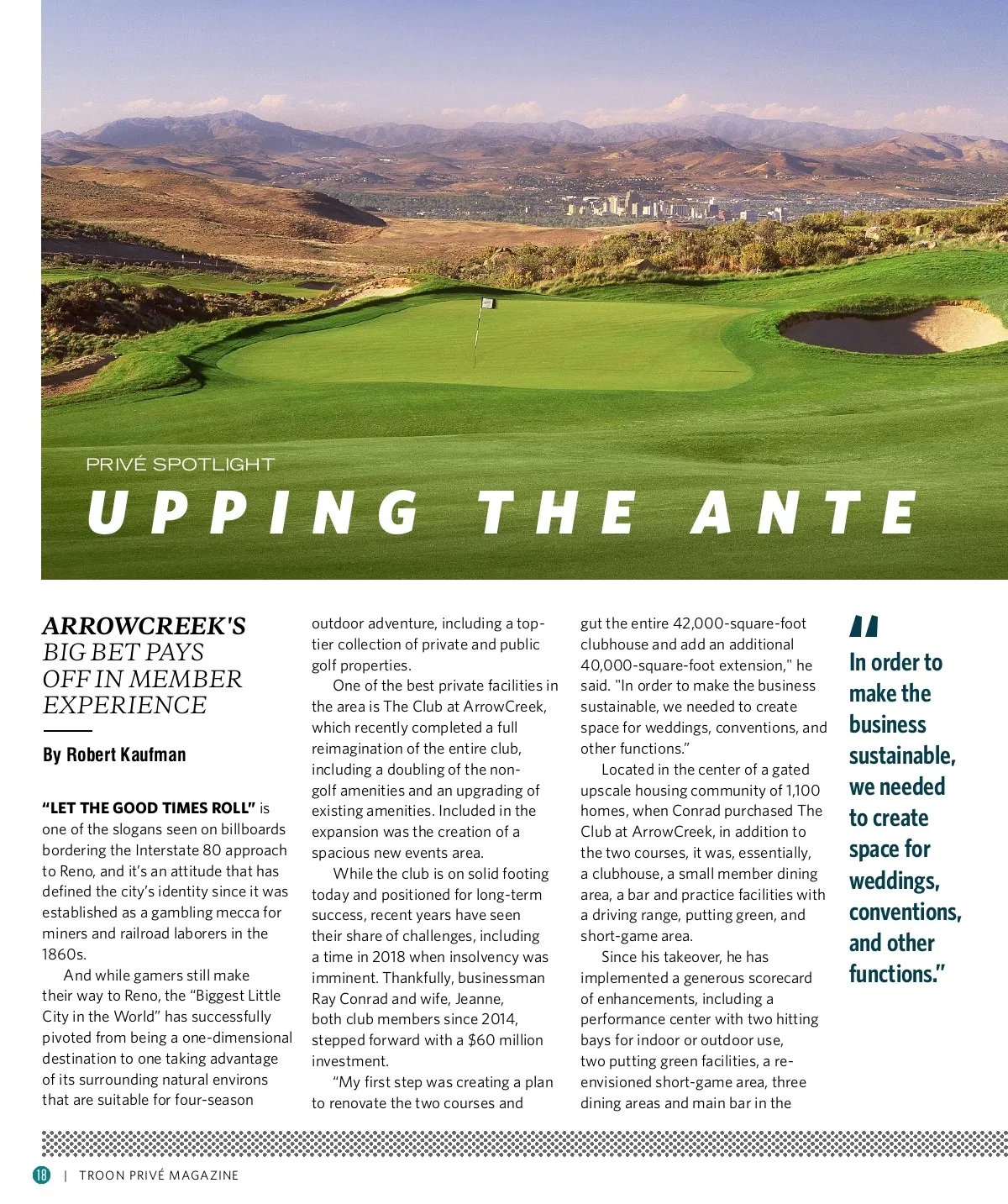 PRIVÉ SPOTLIGHT

UPPING THE ANTE

ARROWCREEK'S BIG BET PAYS OFF IN MEMBER EXPERIENCE

By Robert Kaufman

"LET THE GOOD TIMES ROLL" is one of the slogans seen on billboards bordering the Interstate 80 approach to Reno, and it's an attitude that has defined the city's identity since it was established as a gambling mecca for miners and railroad laborers in the 1860s.

And while gamers still make their way to Reno, the "Biggest Little City in the World" has successfully pivoted from being a one-dimensional destination to one taking advantage of its surrounding natural environs that are suitable for four-season outdoor adventure, including a top-tier collection of private and public golf properties.

One of the best private facilities in the area is The Club at ArrowCreek, which recently completed a full reimagination of the entire club, including a doubling of the non-golf amenities and an upgrading of existing amenities. Included in the expansion was the creation of a spacious new events area.

While the club is on solid footing today and positioned for long-term success, recent years have seen their share of challenges, including a time in 2018 when insolvency was imminent. Thankfully, businessman Ray Conrad and wife, Jeanne, both club members since 2014, stepped forward with a $60 million investment.

"My first step was creating a plan to renovate the two courses and gut the entire 42,000-square-foot clubhouse and add an additional 40,000-square-foot extension," he said. "In order to make the business sustainable, we needed to create space for weddings, conventions, and other functions."

Located in the center of a gated upscale housing community of 1,100 homes, when Conrad purchased The Club at ArrowCreek, in addition to the two courses, it was, essentially, a clubhouse, a small member dining area, a bar and practice facilities with a driving range, putting green, and short-game area.

Since his takeover, he has implemented a generous scorecard of enhancements, including a performance center with two hitting bays for indoor or outdoor use, two putting green facilities, a re-envisioned short-game area, three dining areas and main bar in the

"In order to make the business sustainable, we needed to create space for weddings, conventions, and other functions."

18 | TROON PRIVÉ MAGAZINE